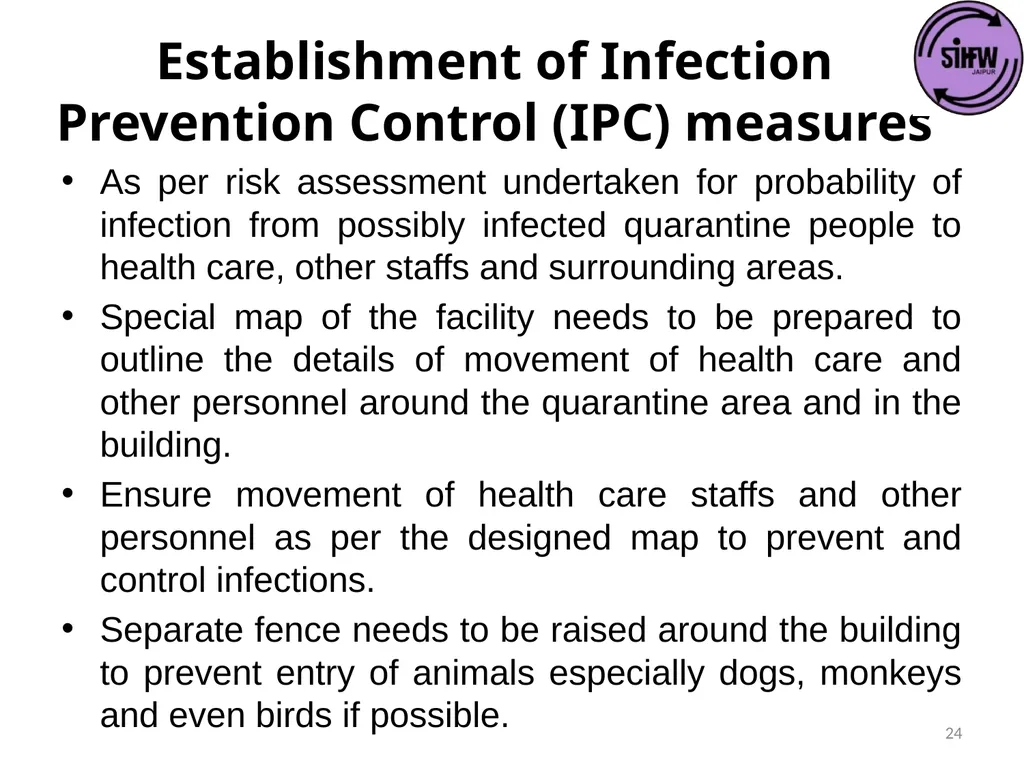 Establishment of Infection Prevention Control (IPC) measures

SIHFW JAIPUR

• As per risk assessment undertaken for probability of infection from possibly infected quarantine people to health care, other staffs and surrounding areas.

• Special map of the facility needs to be prepared to outline the details of movement of health care and other personnel around the quarantine area and in the building.

• Ensure movement of health care staffs and other personnel as per the designed map to prevent and control infections.

• Separate fence needs to be raised around the building to prevent entry of animals especially dogs, monkeys and even birds if possible.

24